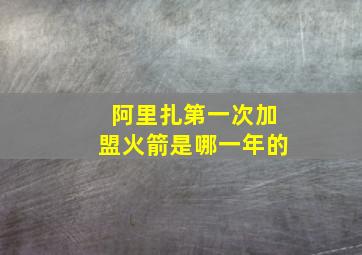 阿里扎第一次加盟火箭是哪一年的